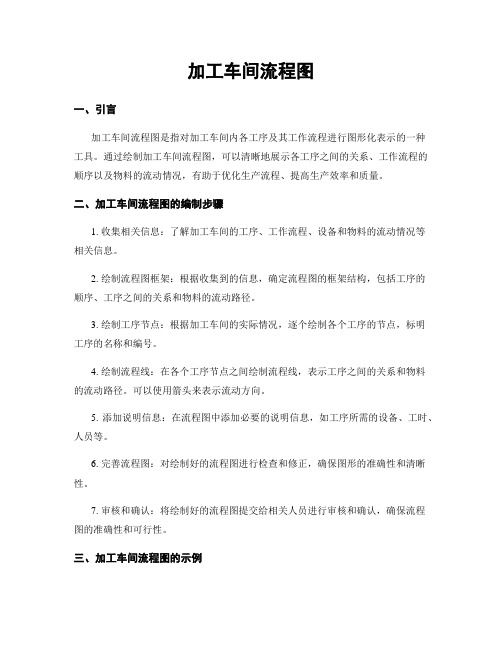 加工车间流程图

一、引言

加工车间流程图是指对加工车间内各工序及其工作流程进行图形化表示的一种工具。通过绘制加工车间流程图，可以清晰地展示各工序之间的关系、工作流程的顺序以及物料的流动情况，有助于优化生产流程、提高生产效率和质量。

二、加工车间流程图的编制步骤

1. 收集相关信息：了解加工车间的工序、工作流程、设备和物料的流动情况等相关信息。

2. 绘制流程图框架：根据收集到的信息，确定流程图的框架结构，包括工序的顺序、工序之间的关系和物料的流动路径。

3. 绘制工序节点：根据加工车间的实际情况，逐个绘制各个工序的节点，标明工序的名称和编号。

4. 绘制流程线：在各个工序节点之间绘制流程线，表示工序之间的关系和物料的流动路径。可以使用箭头来表示流动方向。

5. 添加说明信息：在流程图中添加必要的说明信息，如工序所需的设备、工时、人员等。

6. 完善流程图：对绘制好的流程图进行检查和修正，确保图形的准确性和清晰性。

7. 审核和确认：将绘制好的流程图提交给相关人员进行审核和确认，确保流程图的准确性和可行性。

三、加工车间流程图的示例